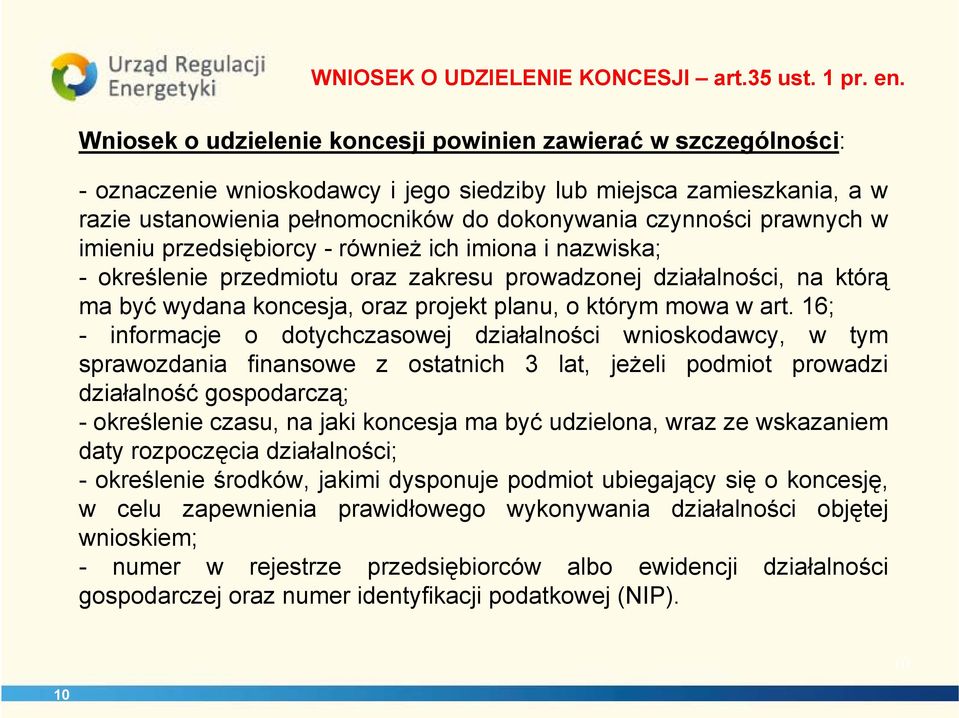 Urząd Regulacji Energetyki

WNIOSEK O UDZIELENIE KONCESJI – art.35 ust. 1 pr. en.

Wniosek o udzielenie koncesji powinien zawierać w szczególności:

- oznaczenie wnioskodawcy i jego siedziby lub miejsca zamieszkania, a w razie ustanowienia pełnomocników do dokonywania czynności prawnych w imieniu przedsiębiorcy - również ich imiona i nazwiska;
- określenie przedmiotu oraz zakresu prowadzonej działalności, na którą ma być wydana koncesja, oraz projekt planu, o którym mowa w art. 16;
- informacje o dotychczasowej działalności wnioskodawcy, w tym sprawozdania finansowe z ostatnich 3 lat, jeżeli podmiot prowadzi działalność gospodarczą;
- określenie czasu, na jaki koncesja ma być udzielona, wraz ze wskazaniem daty rozpoczęcia działalności;
- określenie środków, jakimi dysponuje podmiot ubiegający się o koncesję, w celu zapewnienia prawidłowego wykonywania działalności objętej wnioskiem;
- numer w rejestrze przedsiębiorców albo ewidencji działalności gospodarczej oraz numer identyfikacji podatkowej (NIP).

10

10